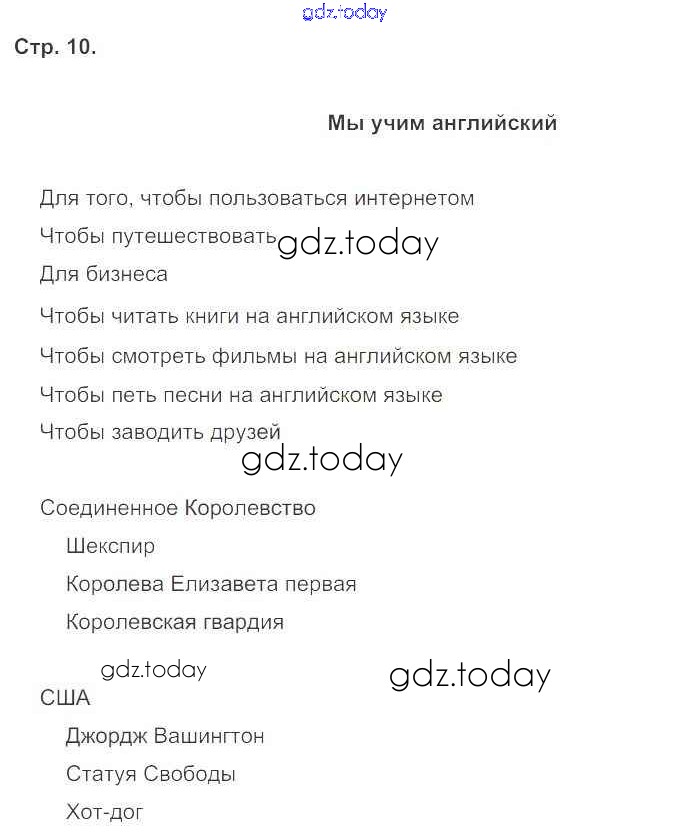 gdz.today

Стр. 10.

Мы учим английский

Для того, чтобы пользоваться интернетом

Чтобы путешествовать gdz.today

Для бизнеса

Чтобы читать книги на английском языке

Чтобы смотреть фильмы на английском языке

Чтобы петь песни на английском языке

Чтобы заводить друзей

gdz.today

Соединенное Королевство

Шекспир

Королева Елизавета первая

Королевская гвардия

gdz.today

gdz.today

США

Джордж Вашингтон

Статуя Свободы

Хот-дог